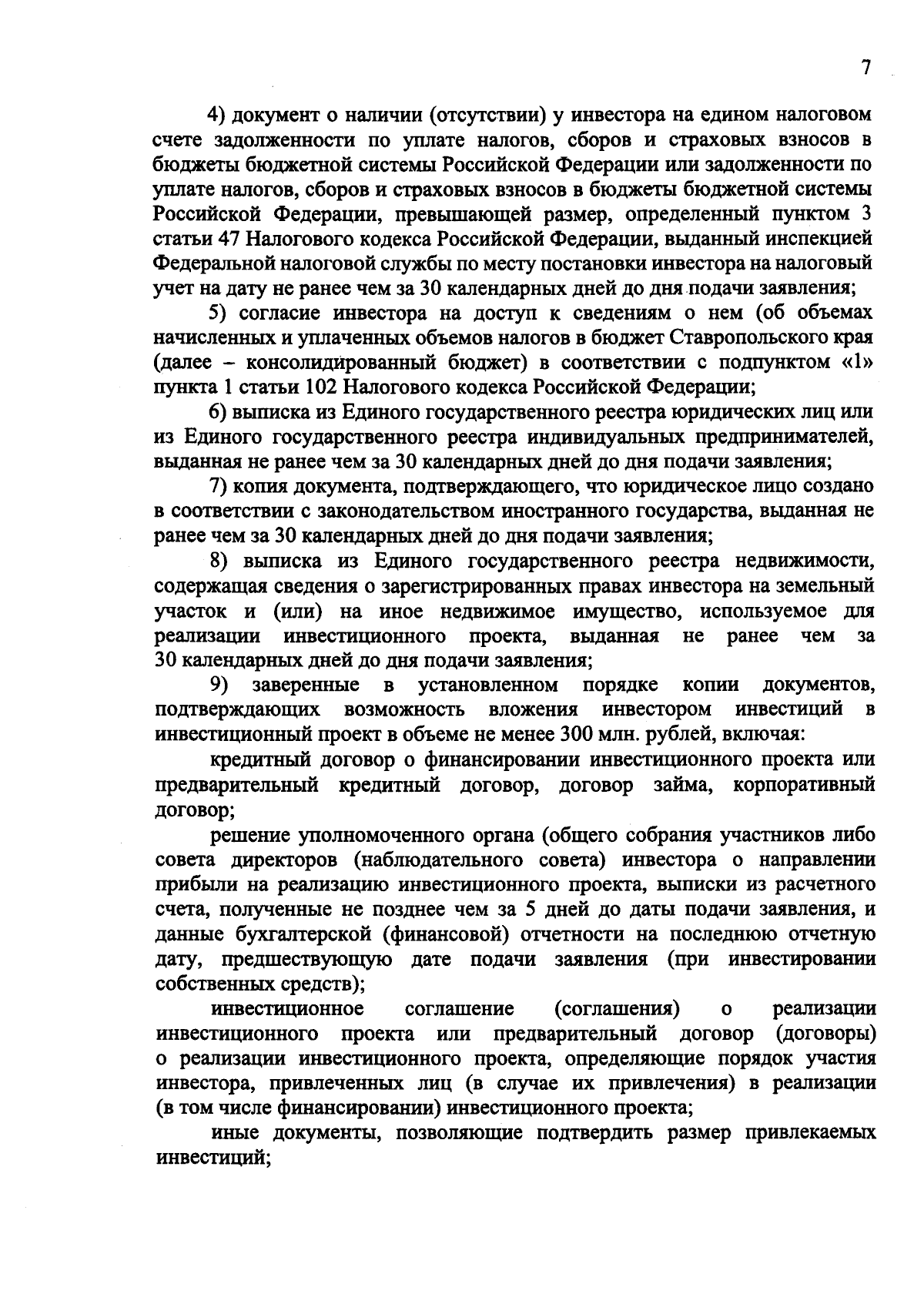 7

4) документ о наличии (отсутствии) у инвестора на едином налоговом счете задолженности по уплате налогов, сборов и страховых взносов в бюджеты бюджетной системы Российской Федерации или задолженности по уплате налогов, сборов и страховых взносов в бюджеты бюджетной системы Российской Федерации, превышающей размер, определенный пунктом 3 статьи 47 Налогового кодекса Российской Федерации, выданный инспекцией Федеральной налоговой службы по месту постановки инвестора на налоговый учет на дату не ранее чем за 30 календарных дней до дня подачи заявления;

5) согласие инвестора на доступ к сведениям о нем (об объемах начисленных и уплаченных объемов налогов в бюджет Ставропольского края (далее – консолидированный бюджет) в соответствии с подпунктом «1» пункта 1 статьи 102 Налогового кодекса Российской Федерации;

6) выписка из Единого государственного реестра юридических лиц или из Единого государственного реестра индивидуальных предпринимателей, выданная не ранее чем за 30 календарных дней до дня подачи заявления;

7) копия документа, подтверждающего, что юридическое лицо создано в соответствии с законодательством иностранного государства, выданная не ранее чем за 30 календарных дней до дня подачи заявления;

8) выписка из Единого государственного реестра недвижимости, содержащая сведения о зарегистрированных правах инвестора на земельный участок и (или) на иное недвижимое имущество, используемое для реализации инвестиционного проекта, выданная не ранее чем за 30 календарных дней до дня подачи заявления;

9) заверенные в установленном порядке копии документов, подтверждающих возможность вложения инвестором инвестиций в инвестиционный проект в объеме не менее 300 млн. рублей, включая:

кредитный договор о финансировании инвестиционного проекта или предварительный кредитный договор, договор займа, корпоративный договор;

решение уполномоченного органа (общего собрания участников либо совета директоров (наблюдательного совета) инвестора о направлении прибыли на реализацию инвестиционного проекта, выписки из расчетного счета, полученные не позднее чем за 5 дней до даты подачи заявления, и данные бухгалтерской (финансовой) отчетности на последнюю отчетную дату, предшествующую дате подачи заявления (при инвестировании собственных средств);

инвестиционное соглашение (соглашения) о реализации инвестиционного проекта или предварительный договор (договоры) о реализации инвестиционного проекта, определяющие порядок участия инвестора, привлеченных лиц (в случае их привлечения) в реализации (в том числе финансировании) инвестиционного проекта;

иные документы, позволяющие подтвердить размер привлекаемых инвестиций;